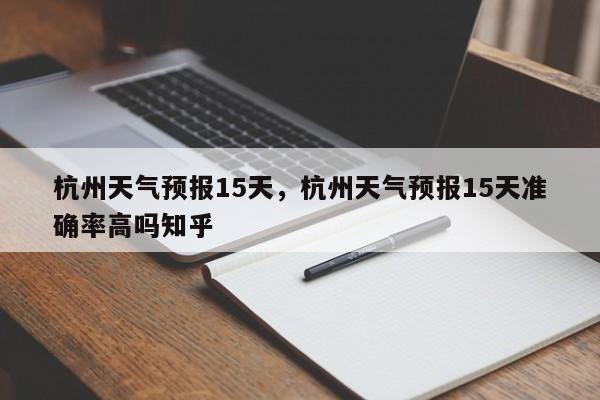 杭州天气预报15天，杭州天气预报15天准确率高吗知乎